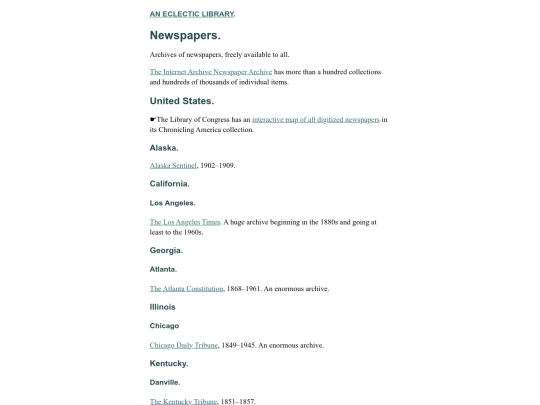 AN ECLECTIC LIBRARY.

Newspapers.

Archives of newspapers, freely available to all.

The Internet Archive Newspaper Archive has more than a hundred collections and hundreds of thousands of individual items.

United States.

☛The Library of Congress has an interactive map of all digitized newspapers in its Chronicling America collection.

Alaska.

Alaska Sentinel, 1902–1909.

California.

Los Angeles.

The Los Angeles Times. A huge archive beginning in the 1880s and going at least to the 1960s.

Georgia.

Atlanta.

The Atlanta Constitution, 1868–1961. An enormous archive.

Illinois

Chicago

Chicago Daily Tribune, 1849–1945. An enormous archive.

Kentucky.

Danville.

The Kentucky Tribune, 1851–1857.